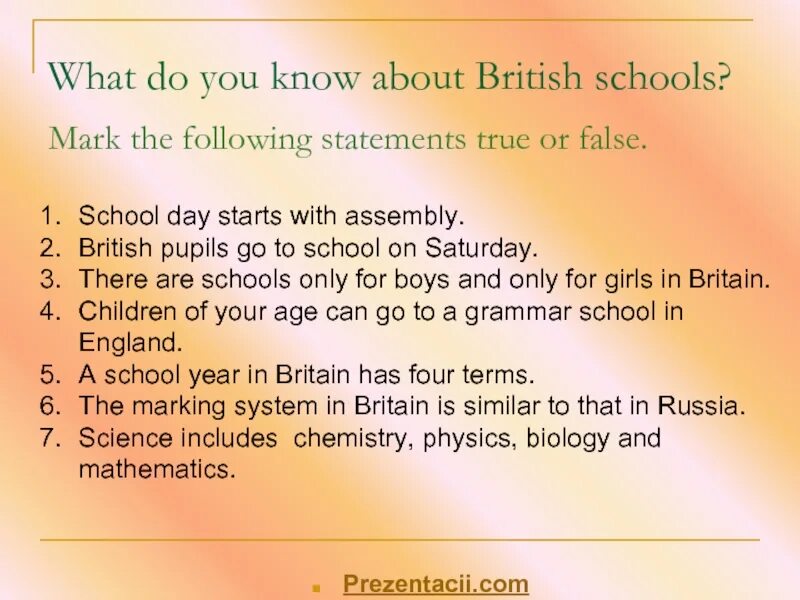 What do you know about British schools?

Mark the following statements true or false.

1. School day starts with assembly.
2. British pupils go to school on Saturday.
3. There are schools only for boys and only for girls in Britain.
4. Children of your age can go to a grammar school in England.
5. A school year in Britain has four terms.
6. The marking system in Britain is similar to that in Russia.
7. Science includes chemistry, physics, biology and mathematics.

• Prezentacii.com